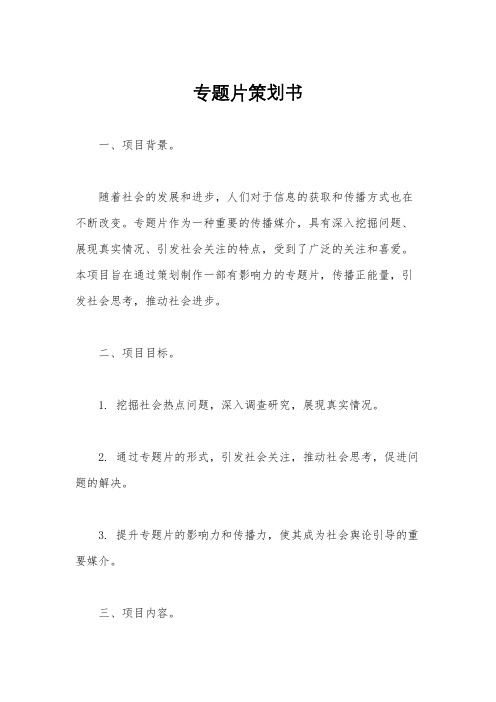 专题片策划书

一、项目背景。

随着社会的发展和进步，人们对于信息的获取和传播方式也在不断改变。专题片作为一种重要的传播媒介，具有深入挖掘问题、展现真实情况、引发社会关注的特点，受到了广泛的关注和喜爱。本项目旨在通过策划制作一部有影响力的专题片，传播正能量，引发社会思考，推动社会进步。

二、项目目标。

1. 挖掘社会热点问题，深入调查研究，展现真实情况。

2. 通过专题片的形式，引发社会关注，推动社会思考，促进问题的解决。

3. 提升专题片的影响力和传播力，使其成为社会舆论引导的重要媒介。

三、项目内容。